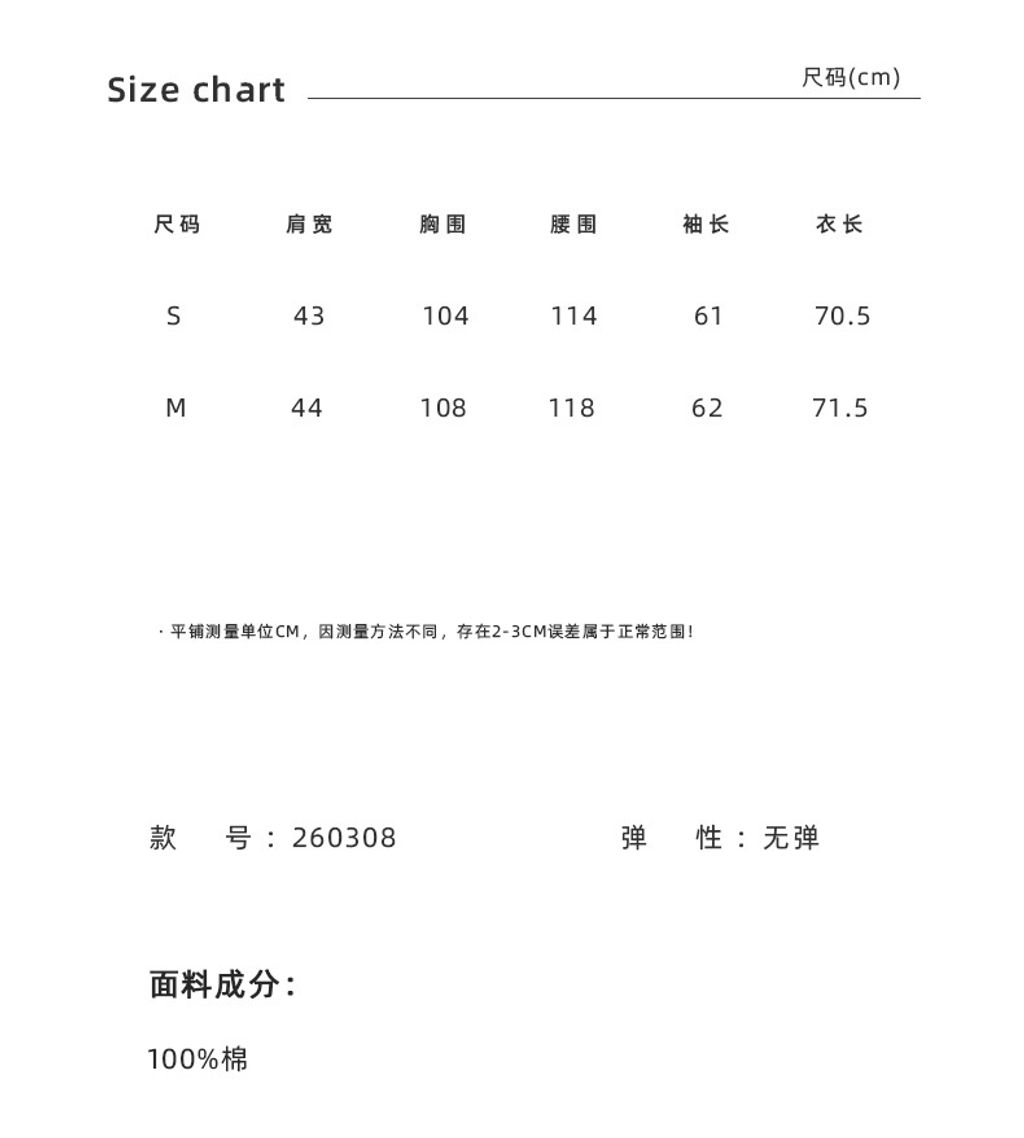 Size chart 尺码(cm)

| 尺码 | 肩宽 | 胸围 | 腰围 | 袖长 | 衣长 |
|---|---|---|---|---|---|
| S | 43 | 104 | 114 | 61 | 70.5 |
| M | 44 | 108 | 118 | 62 | 71.5 |

· 平铺测量单位CM，因测量方法不同，存在2-3CM误差属于正常范围！

款 号：260308 弹 性：无弹

面料成分：

100%棉